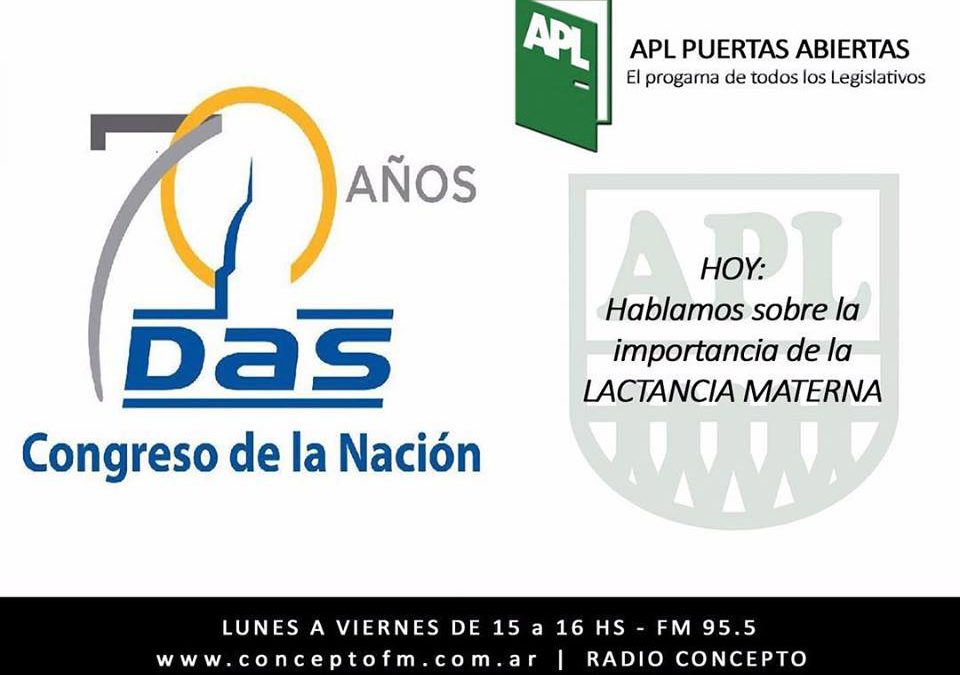 APL

APL PUERTAS ABIERTAS
El progama de todos los Legislativos

70 AÑOS
DAS
Congreso de la Nación

APL

HOY:
Hablamos sobre la importancia de la LACTANCIA MATERNA

LUNES A VIERNES DE 15 a 16 HS - FM 95.5
www.conceptofm.com.ar | RADIO CONCEPTO